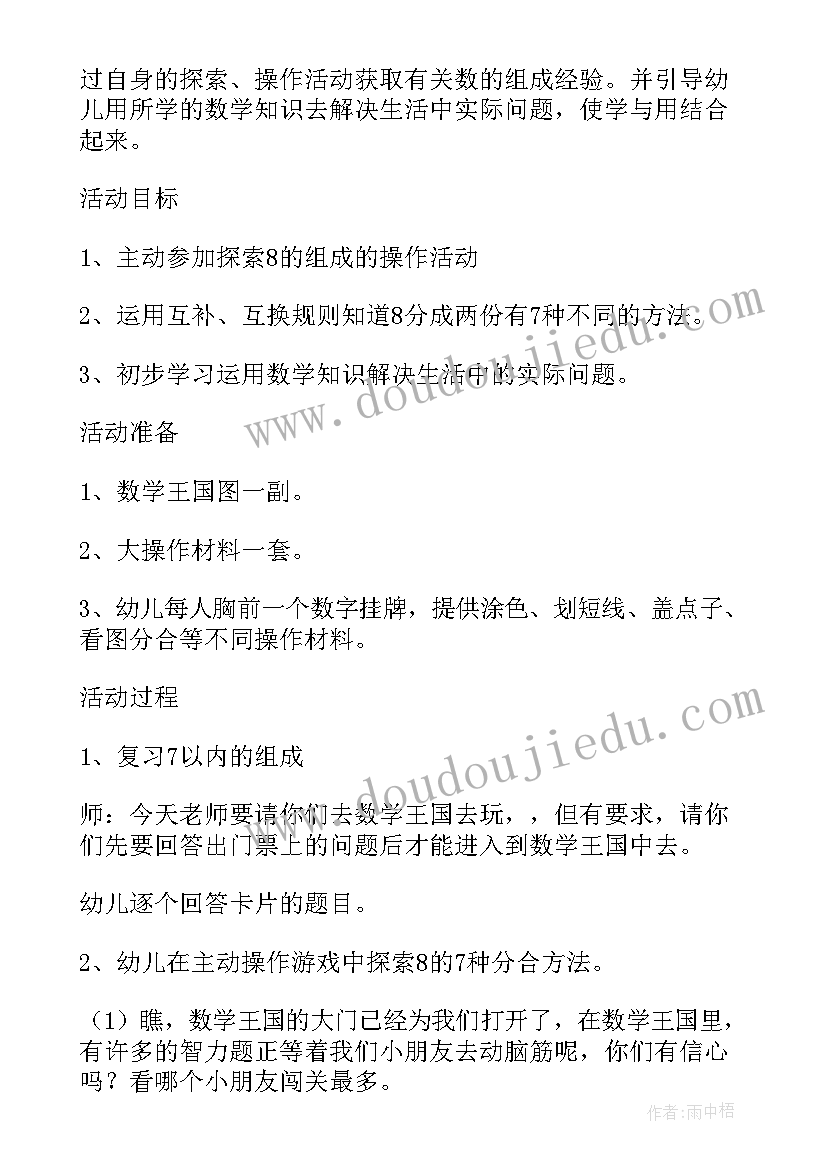 过自身的探索、操作活动获取有关数的组成经验。并引导幼儿用所学的数学知识去解决生活中实际问题，使学与用结合起来。

活动目标

1、主动参加探索8的组成的操作活动

2、运用互补、互换规则知道8分成两份有7种不同的方法。

3、初步学习运用数学知识解决生活中的实际问题。

活动准备

1、数学王国图一副。

2、大操作材料一套。

3、幼儿每人胸前一个数字挂牌，提供涂色、划短线、盖点子、看图分合等不同操作材料。

活动过程

1、复习7以内的组成

师：今天老师要请你们去数学王国去玩，，但有要求，请你们先要回答出门票上的问题后才能进入到数学王国中去。

幼儿逐个回答卡片的题目。

2、幼儿在主动操作游戏中探索8的7种分合方法。

（1）瞧，数学王国的大门已经为我们打开了，在数学王国里，有许多的智力题正等着我们小朋友去动脑筋呢，你们有信心吗？看哪个小朋友闯关最多。

www.doudoujiedu.com

www.doudoujiedu.com

作者：雨中梧